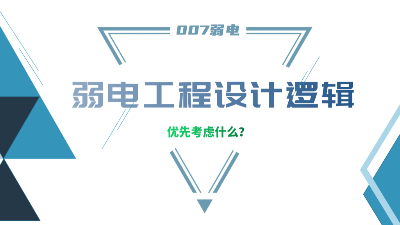 007弱电

弱电工程设计逻辑

优先考虑什么？